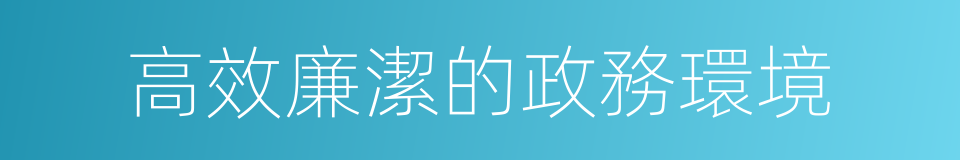 高效廉潔的政務環境